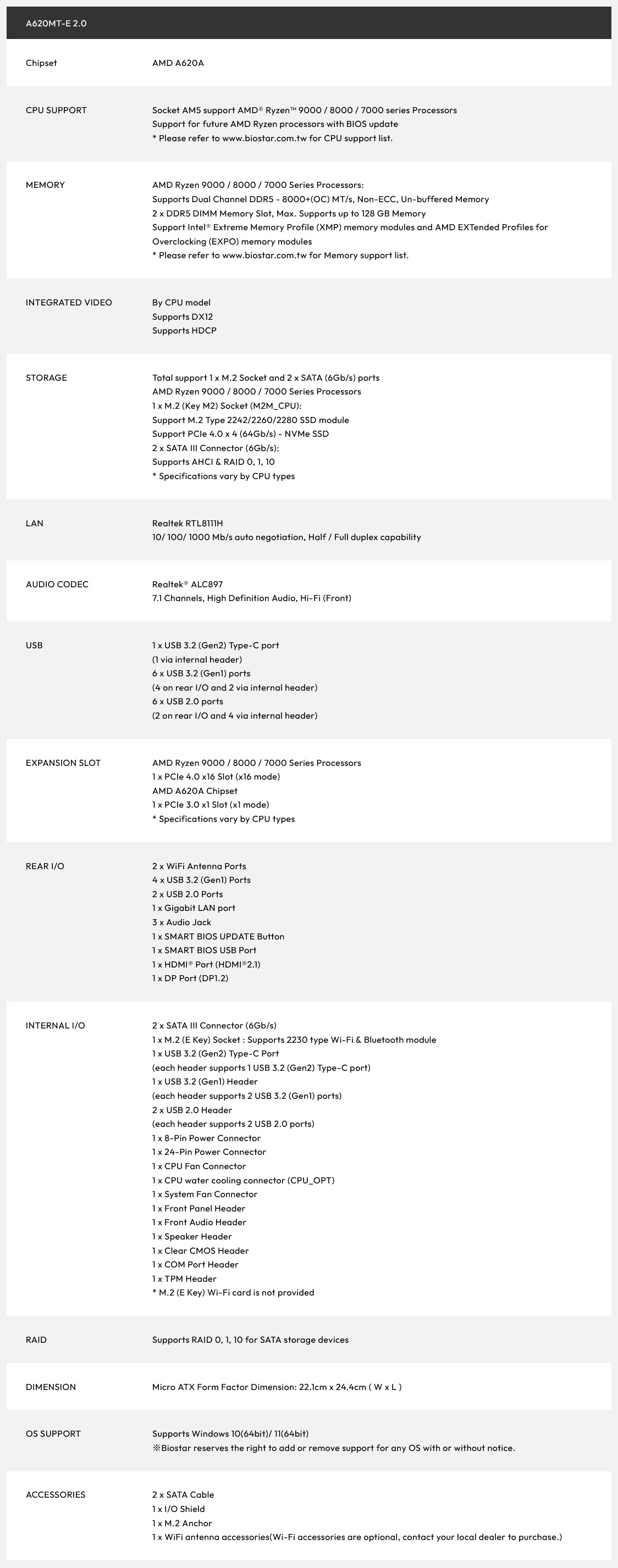 | A620MT-E 2.0 | |
|---|---|
| Chipset | AMD A620A |
| CPU SUPPORT | Socket AM5 support AMD® Ryzen™ 9000 / 8000 / 7000 series Processors<br>Support for future AMD Ryzen processors with BIOS update<br>* Please refer to www.biostar.com.tw for CPU support list. |
| MEMORY | AMD Ryzen 9000 / 8000 / 7000 Series Processors:<br>Supports Dual Channel DDR5 - 8000+(OC) MT/s, Non-ECC, Un-buffered Memory<br>2 x DDR5 DIMM Memory Slot, Max. Supports up to 128 GB Memory<br>Support Intel® Extreme Memory Profile (XMP) memory modules and AMD EXTended Profiles for Overclocking (EXPO) memory modules<br>* Please refer to www.biostar.com.tw for Memory support list. |
| INTEGRATED VIDEO | By CPU model<br>Supports DX12<br>Supports HDCP |
| STORAGE | Total support 1 x M.2 Socket and 2 x SATA (6Gb/s) ports<br>AMD Ryzen 9000 / 8000 / 7000 Series Processors<br>1 x M.2 (Key M2) Socket (M2M_CPU):<br>Support M.2 Type 2242/2260/2280 SSD module<br>Support PCIe 4.0 x 4 (64Gb/s) - NVMe SSD<br>2 x SATA III Connector (6Gb/s):<br>Supports AHCI & RAID 0, 1, 10<br>* Specifications vary by CPU types |
| LAN | Realtek RTL8111H<br>10/ 100/ 1000 Mb/s auto negotiation, Half / Full duplex capability |
| AUDIO CODEC | Realtek® ALC897<br>7.1 Channels, High Definition Audio, Hi-Fi (Front) |
| USB | 1 x USB 3.2 (Gen2) Type-C port<br>(1 via internal header)<br>6 x USB 3.2 (Gen1) ports<br>(4 on rear I/O and 2 via internal header)<br>6 x USB 2.0 ports<br>(2 on rear I/O and 4 via internal header) |
| EXPANSION SLOT | AMD Ryzen 9000 / 8000 / 7000 Series Processors<br>1 x PCIe 4.0 x16 Slot (x16 mode)<br>AMD A620A Chipset<br>1 x PCIe 3.0 x1 Slot (x1 mode)<br>* Specifications vary by CPU types |
| REAR I/O | 2 x WiFi Antenna Ports<br>4 x USB 3.2 (Gen1) Ports<br>2 x USB 2.0 Ports<br>1 x Gigabit LAN port<br>3 x Audio Jack<br>1 x SMART BIOS UPDATE Button<br>1 x SMART BIOS USB Port<br>1 x HDMI® Port (HDMI®2.1)<br>1 x DP Port (DP1.2) |
| INTERNAL I/O | 2 x SATA III Connector (6Gb/s)<br>1 x M.2 (E Key) Socket : Supports 2230 type Wi-Fi & Bluetooth module<br>1 x USB 3.2 (Gen2) Type-C Port<br>(each header supports 1 USB 3.2 (Gen2) Type-C port)<br>1 x USB 3.2 (Gen1) Header<br>(each header supports 2 USB 3.2 (Gen1) ports)<br>2 x USB 2.0 Header<br>(each header supports 2 USB 2.0 ports)<br>1 x 8-Pin Power Connector<br>1 x 24-Pin Power Connector<br>1 x CPU Fan Connector<br>1 x CPU water cooling connector (CPU_OPT)<br>1 x System Fan Connector<br>1 x Front Panel Header<br>1 x Front Audio Header<br>1 x Speaker Header<br>1 x Clear CMOS Header<br>1 x COM Port Header<br>1 x TPM Header<br>* M.2 (E Key) Wi-Fi card is not provided |
| RAID | Supports RAID 0, 1, 10 for SATA storage devices |
| DIMENSION | Micro ATX Form Factor Dimension: 22.1cm x 24.4cm ( W x L ) |
| OS SUPPORT | Supports Windows 10(64bit)/ 11(64bit)<br>※Biostar reserves the right to add or remove support for any OS with or without notice. |
| ACCESSORIES | 2 x SATA Cable<br>1 x I/O Shield<br>1 x M.2 Anchor<br>1 x WiFi antenna accessories(Wi-Fi accessories are optional, contact your local dealer to purchase.) |